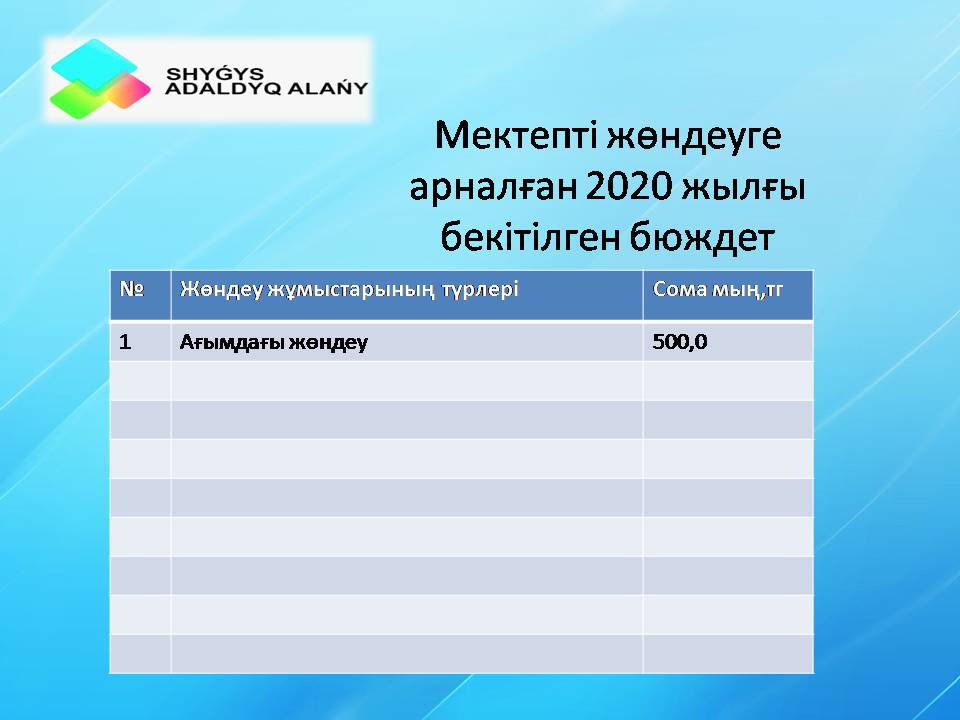 SHYǴYS
ADALDYQ ALAŃY

Мектепті жөндеуге арналған 2020 жылғы бекітілген бюждет

| № | Жөндеу жұмыстарының түрлері | Сома мың,тг |
|---|---|---|
| 1 | Ағымдағы жөндеу | 500,0 |
| | | |
| | | |
| | | |
| | | |
| | | |
| | | |
| | | |
| | | |